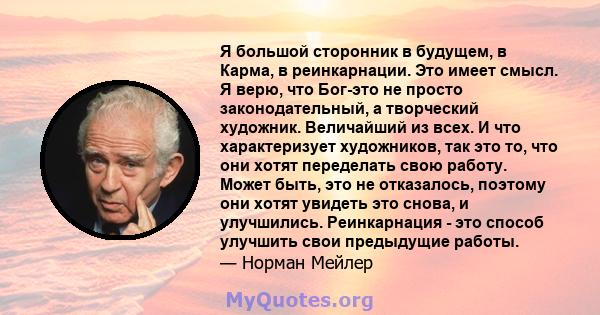 Я большой сторонник в будущем, в Карма, в реинкарнации. Это имеет смысл. Я верю, что Бог-это не просто законодательный, а творческий художник. Величайший из всех. И что характеризует художников, так это то, что они хотят переделать свою работу. Может быть, это не отказалось, поэтому они хотят увидеть это снова, и улучшились. Реинкарнация - это способ улучшить свои предыдущие работы.
— Норман Мейлер

MyQuotes.org